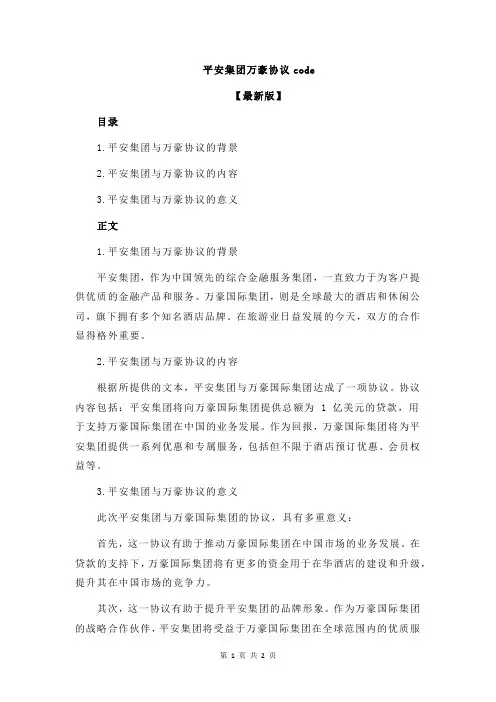 平安集团万豪协议 code

【最新版】

目录

1.平安集团与万豪协议的背景

2.平安集团与万豪协议的内容

3.平安集团与万豪协议的意义

正文

1.平安集团与万豪协议的背景

平安集团，作为中国领先的综合金融服务集团，一直致力于为客户提供优质的金融产品和服务。万豪国际集团，则是全球最大的酒店和休闲公司，旗下拥有多个知名酒店品牌。在旅游业日益发展的今天，双方的合作显得格外重要。

2.平安集团与万豪协议的内容

根据所提供的文本，平安集团与万豪国际集团达成了一项协议。协议内容包括：平安集团将向万豪国际集团提供总额为 1 亿美元的贷款，用于支持万豪国际集团在中国的业务发展。作为回报，万豪国际集团将为平安集团提供一系列优惠和专属服务，包括但不限于酒店预订优惠、会员权益等。

3.平安集团与万豪协议的意义

此次平安集团与万豪国际集团的协议，具有多重意义：

首先，这一协议有助于推动万豪国际集团在中国市场的业务发展。在贷款的支持下，万豪国际集团将有更多的资金用于在华酒店的建设和升级，提升其在中国市场的竞争力。

其次，这一协议有助于提升平安集团的品牌形象。作为万豪国际集团的战略合作伙伴，平安集团将受益于万豪国际集团在全球范围内的优质服

第 1 页 共 2 页